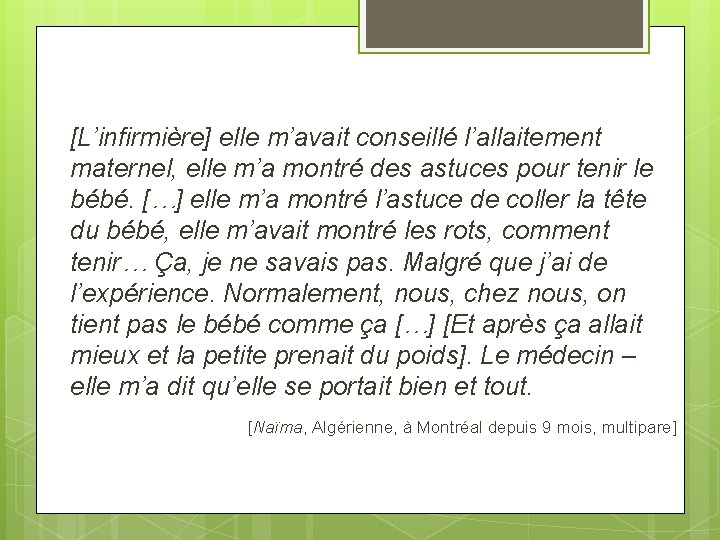 [L’infirmière] elle m’avait conseillé l’allaitement maternel, elle m’a montré des astuces pour tenir le bébé. […] elle m’a montré l’astuce de coller la tête du bébé, elle m’avait montré les rots, comment tenir… Ça, je ne savais pas. Malgré que j’ai de l’expérience. Normalement, nous, chez nous, on tient pas le bébé comme ça […] [Et après ça allait mieux et la petite prenait du poids]. Le médecin – elle m’a dit qu’elle se portait bien et tout.

[Naïma, Algérienne, à Montréal depuis 9 mois, multipare]